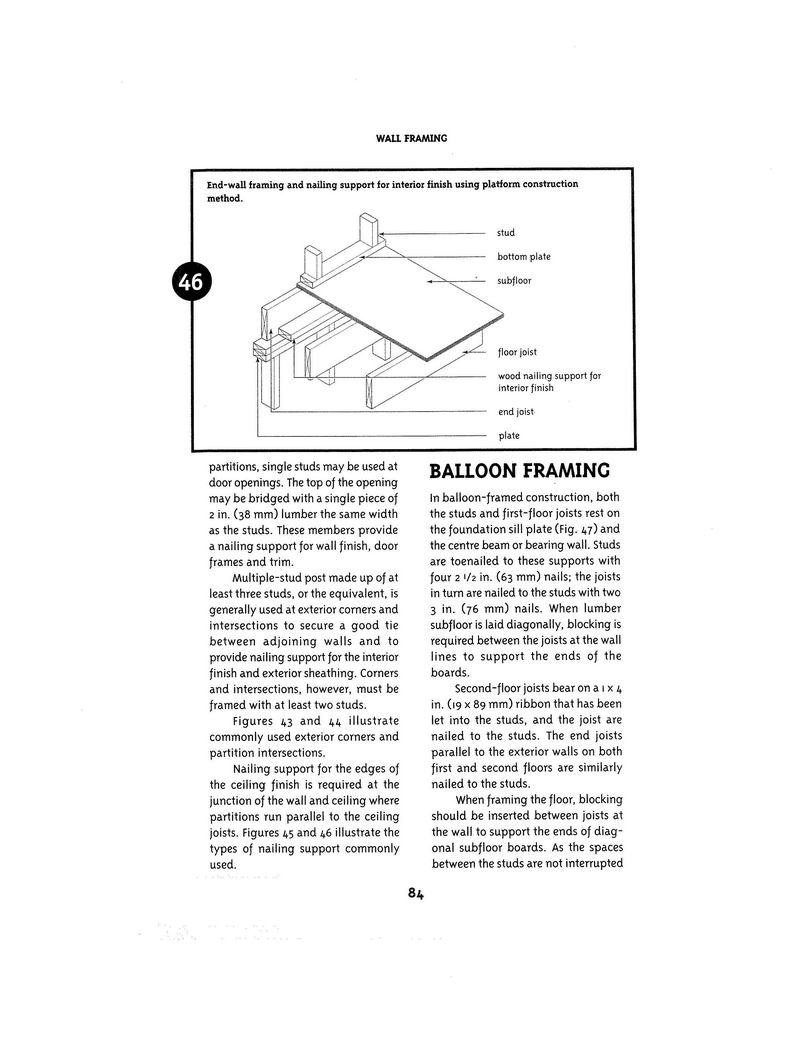 WALL FRAMING

End-wall framing and nailing support for interior finish using platform construction method.

46

stud

bottom plate

subfloor

floor joist

wood nailing support for interior finish

end joist

plate

partitions, single studs may be used at door openings. The top of the opening may be bridged with a single piece of 2 in. (38 mm) lumber the same width as the studs. These members provide a nailing support for wall finish, door frames and trim.

Multiple-stud post made up of at least three studs, or the equivalent, is generally used at exterior corners and intersections to secure a good tie between adjoining walls and to provide nailing support for the interior finish and exterior sheathing. Corners and intersections, however, must be framed with at least two studs.

Figures 43 and 44 illustrate commonly used exterior corners and partition intersections.

Nailing support for the edges of the ceiling finish is required at the junction of the wall and ceiling where partitions run parallel to the ceiling joists. Figures 45 and 46 illustrate the types of nailing support commonly used.

BALLOON FRAMING

In balloon-framed construction, both the studs and first-floor joists rest on the foundation sill plate (Fig. 47) and the centre beam or bearing wall. Studs are toenailed to these supports with four 2 1/2 in. (63 mm) nails; the joists in turn are nailed to the studs with two 3 in. (76 mm) nails. When lumber subfloor is laid diagonally, blocking is required between the joists at the wall lines to support the ends of the boards.

Second-floor joists bear on a 1 x 4 in. (19 x 89 mm) ribbon that has been let into the studs, and the joist are nailed to the studs. The end joists parallel to the exterior walls on both first and second floors are similarly nailed to the studs.

When framing the floor, blocking should be inserted between joists at the wall to support the ends of diagonal subfloor boards. As the spaces between the studs are not interrupted

84